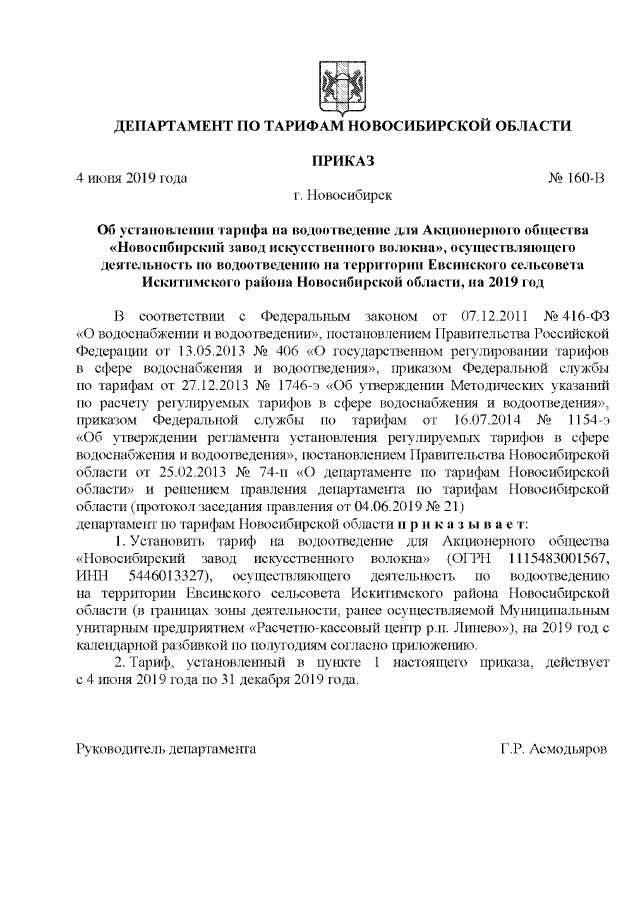 ДЕПАРТАМЕНТ ПО ТАРИФАМ НОВОСИБИРСКОЙ ОБЛАСТИ

ПРИКАЗ

4 июня 2019 года № 160-В

г. Новосибирск

Об установлении тарифа на водоотведение для Акционерного общества «Новосибирский завод искусственного волокна», осуществляющего деятельность по водоотведению на территории Евсинского сельсовета Искитимского района Новосибирской области, на 2019 год

В соответствии с Федеральным законом от 07.12.2011 № 416-ФЗ «О водоснабжении и водоотведении», постановлением Правительства Российской Федерации от 13.05.2013 № 406 «О государственном регулировании тарифов в сфере водоснабжения и водоотведения», приказом Федеральной службы по тарифам от 27.12.2013 № 1746-э «Об утверждении Методических указаний по расчету регулируемых тарифов в сфере водоснабжения и водоотведения», приказом Федеральной службы по тарифам от 16.07.2014 № 1154-э «Об утверждении регламента установления регулируемых тарифов в сфере водоснабжения и водоотведения», постановлением Правительства Новосибирской области от 25.02.2013 № 74-п «О департаменте по тарифам Новосибирской области» и решением правления департамента по тарифам Новосибирской области (протокол заседания правления от 04.06.2019 № 21)
департамент по тарифам Новосибирской области п р и к а з ы в а е т:

1. Установить тариф на водоотведение для Акционерного общества «Новосибирский завод искусственного волокна» (ОГРН 1115483001567, ИНН 5446013327), осуществляющего деятельность по водоотведению на территории Евсинского сельсовета Искитимского района Новосибирской области (в границах зоны деятельности, ранее осуществляемой Муниципальным унитарным предприятием «Расчетно-кассовый центр р.п. Линево»), на 2019 год с календарной разбивкой по полугодиям согласно приложению.

2. Тариф, установленный в пункте 1 настоящего приказа, действует с 4 июня 2019 года по 31 декабря 2019 года.

Руководитель департамента Г.Р. Асмодьяров